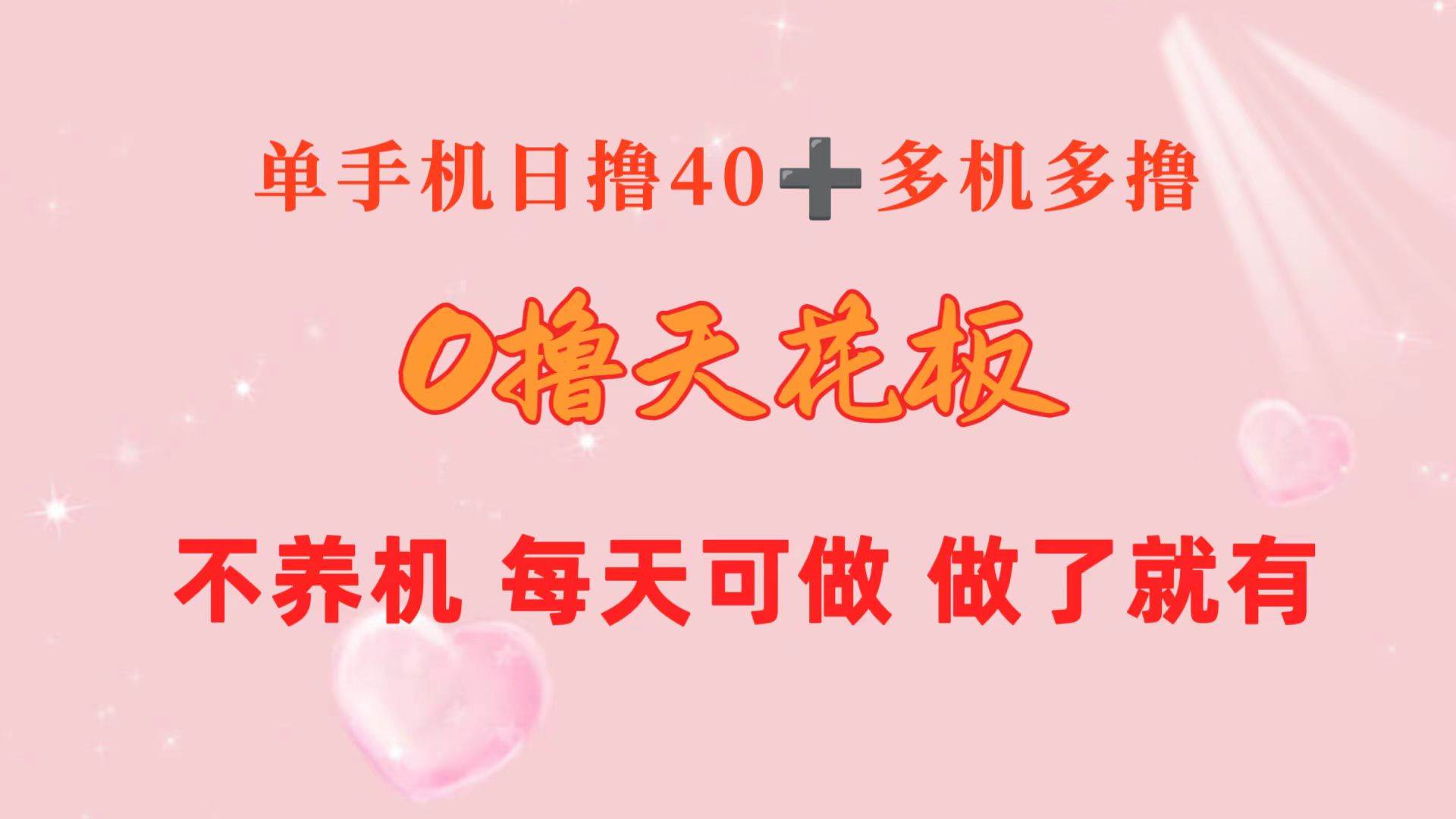 单手机日撸40➕多机多撸

0撸天花板

不养机 每天可做 做了就有